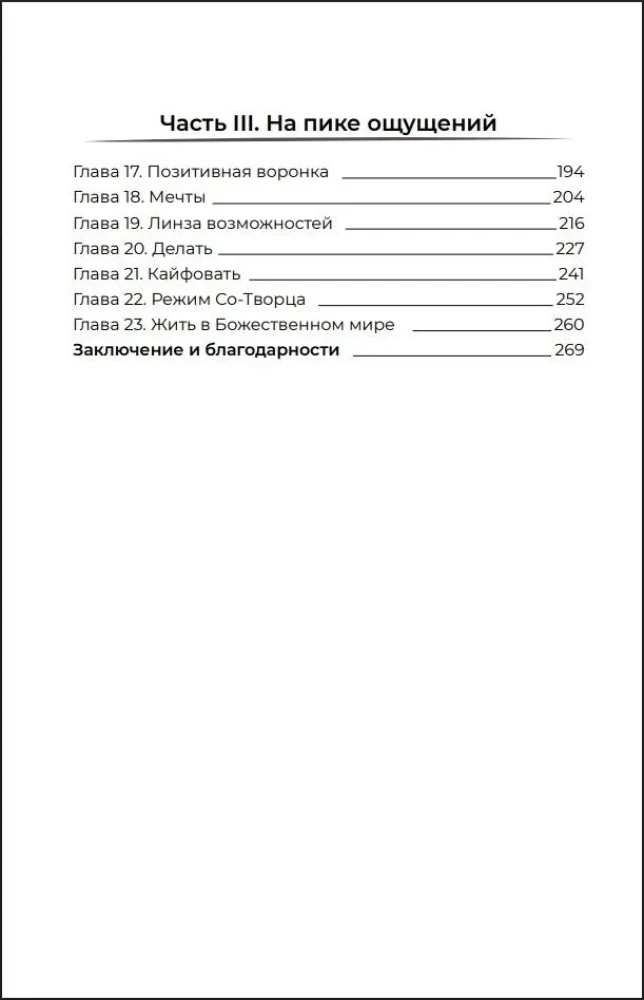 Часть III. На пике ощущений

Глава 17. Позитивная воронка 194
Глава 18. Мечты 204
Глава 19. Линза возможностей 216
Глава 20. Делать 227
Глава 21. Кайфовать 241
Глава 22. Режим Со-Творца 252
Глава 23. Жить в Божественном мире 260
Заключение и благодарности 269